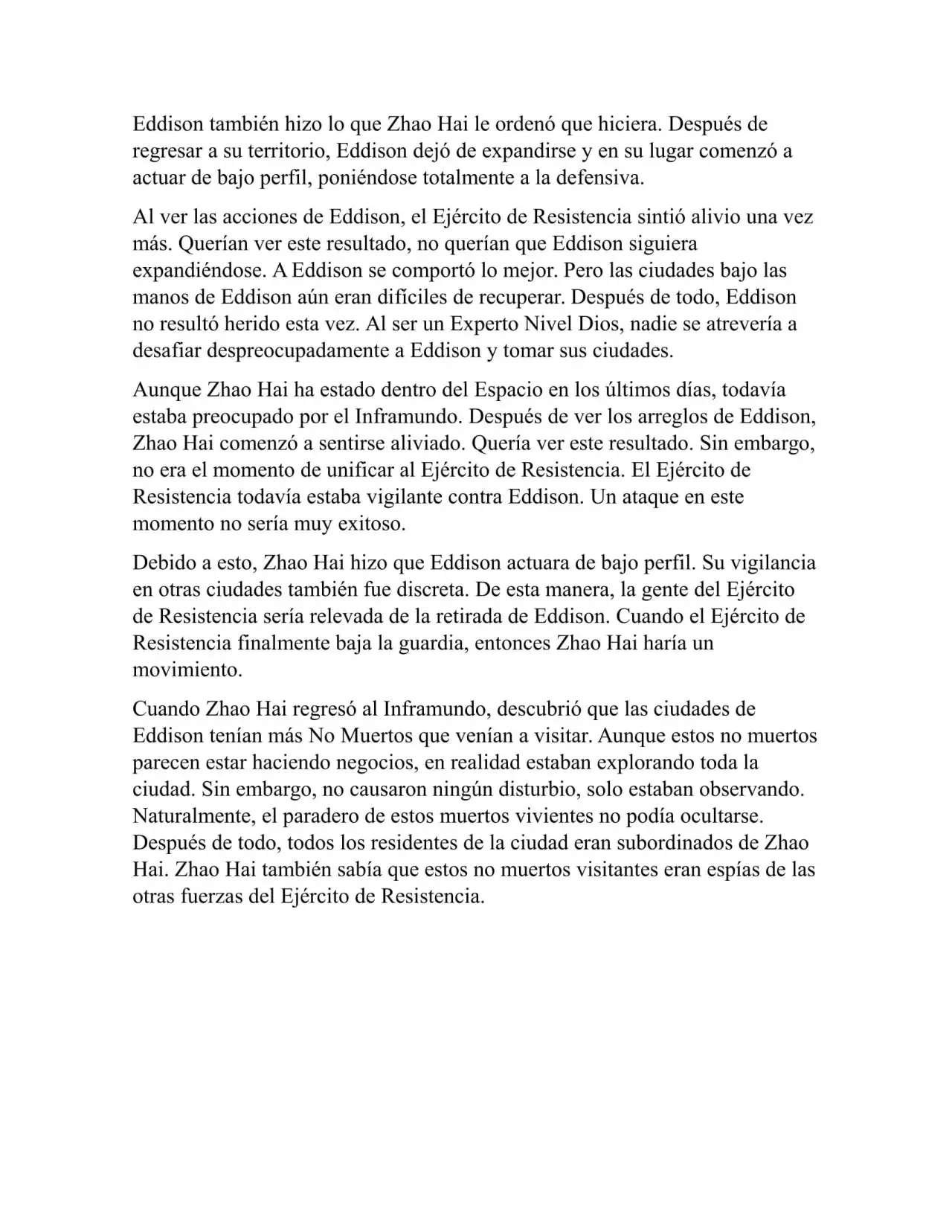 Eddison también hizo lo que Zhao Hai le ordenó que hiciera. Después de regresar a su territorio, Eddison dejó de expandirse y en su lugar comenzó a actuar de bajo perfil, poniéndose totalmente a la defensiva.

Al ver las acciones de Eddison, el Ejército de Resistencia sintió alivio una vez más. Querían ver este resultado, no querían que Eddison siguiera expandiéndose. A Eddison se comportó lo mejor. Pero las ciudades bajo las manos de Eddison aún eran difíciles de recuperar. Después de todo, Eddison no resultó herido esta vez. Al ser un Experto Nivel Dios, nadie se atrevería a desafiar despreocupadamente a Eddison y tomar sus ciudades.

Aunque Zhao Hai ha estado dentro del Espacio en los últimos días, todavía estaba preocupado por el Inframundo. Después de ver los arreglos de Eddison, Zhao Hai comenzó a sentirse aliviado. Quería ver este resultado. Sin embargo, no era el momento de unificar al Ejército de Resistencia. El Ejército de Resistencia todavía estaba vigilante contra Eddison. Un ataque en este momento no sería muy exitoso.

Debido a esto, Zhao Hai hizo que Eddison actuara de bajo perfil. Su vigilancia en otras ciudades también fue discreta. De esta manera, la gente del Ejército de Resistencia sería relevada de la retirada de Eddison. Cuando el Ejército de Resistencia finalmente baja la guardia, entonces Zhao Hai haría un movimiento.

Cuando Zhao Hai regresó al Inframundo, descubrió que las ciudades de Eddison tenían más No Muertos que venían a visitar. Aunque estos no muertos parecen estar haciendo negocios, en realidad estaban explorando toda la ciudad. Sin embargo, no causaron ningún disturbio, solo estaban observando. Naturalmente, el paradero de estos muertos vivientes no podía ocultarse. Después de todo, todos los residentes de la ciudad eran subordinados de Zhao Hai. Zhao Hai también sabía que estos no muertos visitantes eran espías de las otras fuerzas del Ejército de Resistencia.